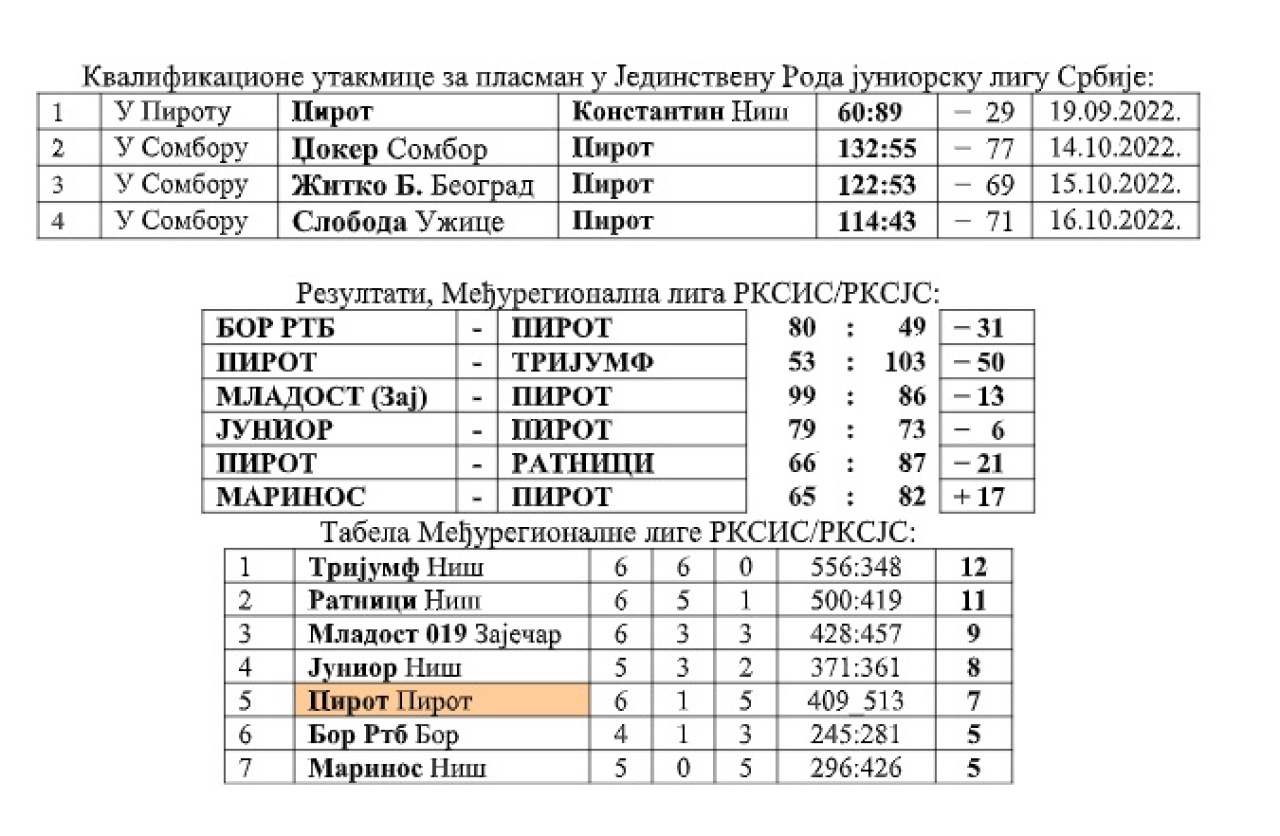 Квалификационе утакмице за пласман у Јединствену Рода јуниорску лигу Србије:

| 1 | У Пироту | **Пирот** | **Константин** Ниш | **60:89** | − 29 | 19.09.2022. |
|---|---|---|---|---|---|---|
| 2 | У Сомбору | **Џокер** Сомбор | **Пирот** | **132:55** | − 77 | 14.10.2022. |
| 3 | У Сомбору | **Житко Б.** Београд | **Пирот** | **122:53** | − 69 | 15.10.2022. |
| 4 | У Сомбору | **Слобода** Ужице | **Пирот** | **114:43** | − 71 | 16.10.2022. |

Резултати, Међурегионална лига РКСИС/РКСЈС:

| **БОР РТБ** | - | **ПИРОТ** | **80** | **:** | **49** | **− 31** |
|---|---|---|---|---|---|---|
| **ПИРОТ** | - | **ТРИЈУМФ** | **53** | **:** | **103** | **− 50** |
| **МЛАДОСТ (Зај)** | - | **ПИРОТ** | **99** | **:** | **86** | **− 13** |
| **ЈУНИОР** | - | **ПИРОТ** | **79** | **:** | **73** | **− 6** |
| **ПИРОТ** | - | **РАТНИЦИ** | **66** | **:** | **87** | **− 21** |
| **МАРИНОС** | - | **ПИРОТ** | **65** | **:** | **82** | **+ 17** |

Табела Међурегионалне лиге РКСИС/РКСЈС:

| 1 | **Тријумф** Ниш | 6 | 6 | 0 | 556:348 | **12** |
|---|---|---|---|---|---|---|
| 2 | **Ратници** Ниш | 6 | 5 | 1 | 500:419 | **11** |
| 3 | **Младост 019** Зајечар | 6 | 3 | 3 | 428:457 | **9** |
| 4 | **Јуниор** Ниш | 5 | 3 | 2 | 371:361 | **8** |
| 5 | **Пирот** Пирот | 6 | 1 | 5 | 409 513 | **7** |
| 6 | **Бор Ртб** Бор | 4 | 1 | 3 | 245:281 | **5** |
| 7 | **Маринос** Ниш | 5 | 0 | 5 | 296:426 | **5** |